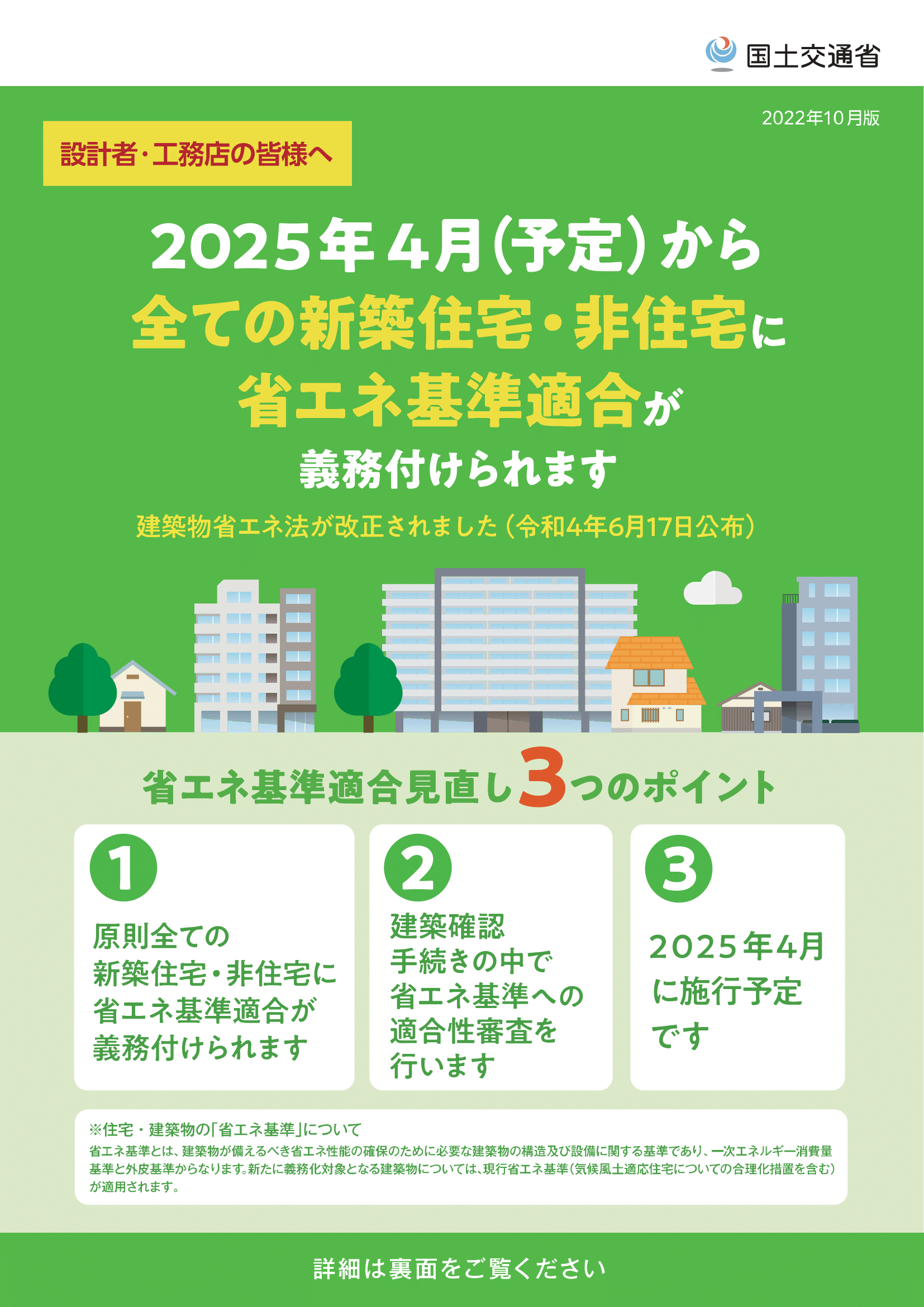 国土交通省

2022年10月版

設計者・工務店の皆様へ

2025年4月(予定)から
全ての新築住宅・非住宅に
省エネ基準適合が
義務付けられます

建築物省エネ法が改正されました(令和4年6月17日公布)

省エネ基準適合見直し3つのポイント

1
原則全ての新築住宅・非住宅に省エネ基準適合が義務付けられます

2
建築確認手続きの中で省エネ基準への適合性審査を行います

3
2025年4月に施行予定です

※住宅・建築物の「省エネ基準」について
省エネ基準とは、建築物が備えるべき省エネ性能の確保のために必要な建築物の構造及び設備に関する基準であり、一次エネルギー消費量基準と外皮基準からなります。新たに義務化対象となる建築物については、現行省エネ基準(気候風土適応住宅についての合理化措置を含む)が適用されます。

詳細は裏面をご覧ください